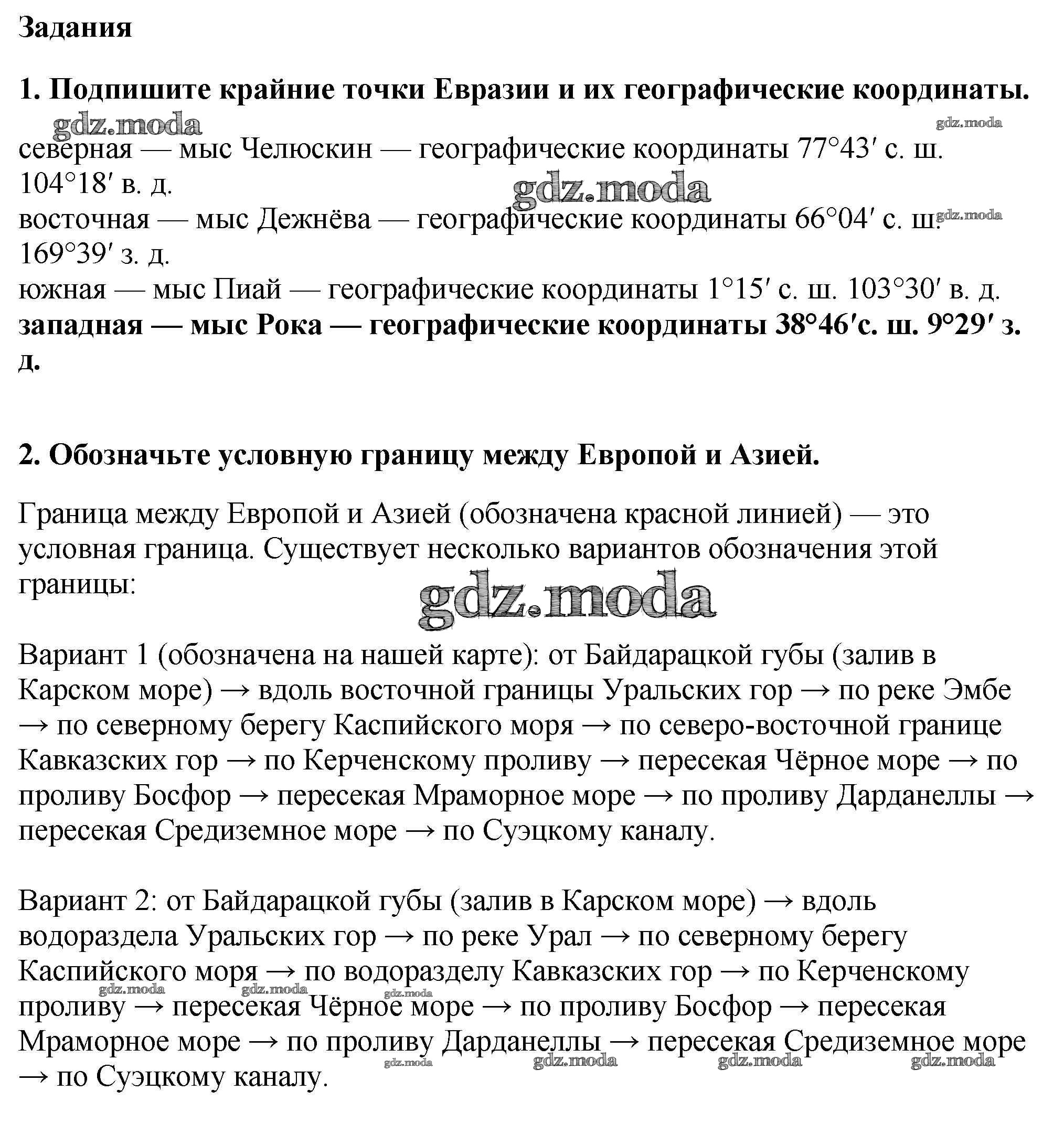 Задания

1. Подпишите крайние точки Евразии и их географические координаты.

gdz.moda gdz.moda

северная — мыс Челюскин — географические координаты 77°43′ с. ш. 104°18′ в. д.

gdz.moda

восточная — мыс Дежнёва — географические координаты 66°04′ с. ш. 169°39′ з. д.

gdz.moda

южная — мыс Пиай — географические координаты 1°15′ с. ш. 103°30′ в. д.
западная — мыс Рока — географические координаты 38°46′с. ш. 9°29′ з. д.

2. Обозначьте условную границу между Европой и Азией.

Граница между Европой и Азией (обозначена красной линией) — это условная граница. Существует несколько вариантов обозначения этой границы:

gdz.moda

Вариант 1 (обозначена на нашей карте): от Байдарацкой губы (залив в Карском море) → вдоль восточной границы Уральских гор → по реке Эмбе → по северному берегу Каспийского моря → по северо-восточной границе Кавказских гор → по Керченскому проливу → пересекая Чёрное море → по проливу Босфор → пересекая Мраморное море → по проливу Дарданеллы → пересекая Средиземное море → по Суэцкому каналу.

Вариант 2: от Байдарацкой губы (залив в Карском море) → вдоль водораздела Уральских гор → по реке Урал → по северному берегу Каспийского моря → по водоразделу Кавказских гор → по Керченскому проливу → пересекая Чёрное море → по проливу Босфор → пересекая Мраморное море → по проливу Дарданеллы → пересекая Средиземное море → по Суэцкому каналу.

gdz.moda gdz.moda gdz.moda gdz.moda gdz.moda gdz.moda gdz.moda